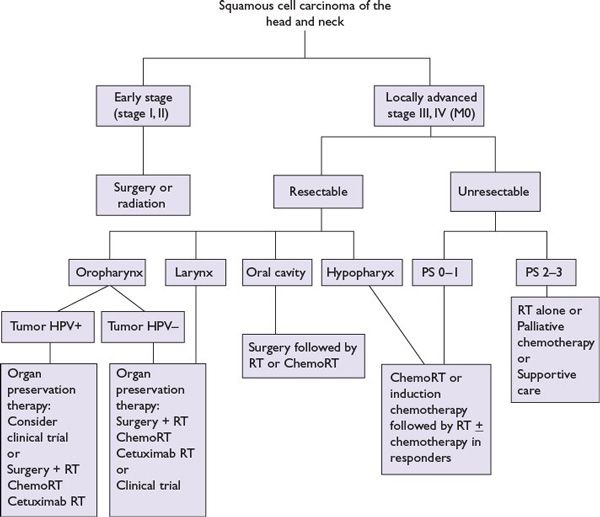 Squamous cell carcinoma of the head and neck

Early stage (stage I, II)

Locally advanced stage III, IV (M0)

Surgery or radiation

Resectable

Unresectable

Oropharynx

Larynx

Oral cavity

Hypopharyx

PS 0–1

PS 2–3

Tumor HPV+

Tumor HPV–

Surgery followed by RT or ChemoRT

RT alone or Palliative chemotherapy or Supportive care

Organ preservation therapy: Consider clinical trial or Surgery + RT ChemoRT Cetuximab RT

Organ preservation therapy: Surgery + RT ChemoRT Cetuximab RT or Clinical trial

ChemoRT or induction chemotherapy followed by RT $\pm$ chemotherapy in responders